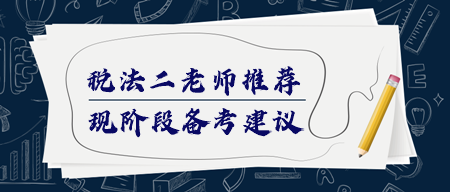 税法二老师推荐
现阶段备考建议